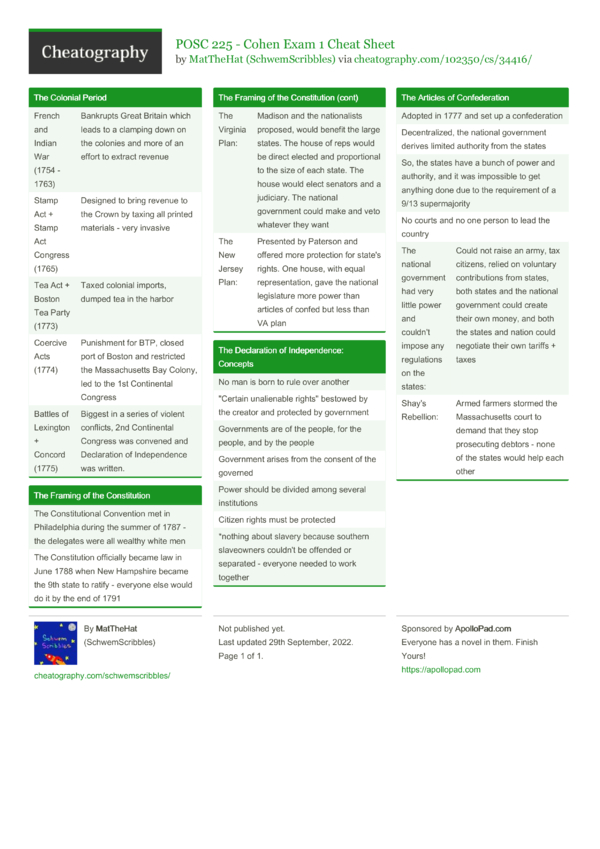 Cheatography

POSC 225 - Cohen Exam 1 Cheat Sheet
by MatTheHat (SchwemScribbles) via cheatography.com/102350/cs/34416/

The Colonial Period

| | |
|---|---|
| French and Indian War (1754 - 1763) | Bankrupts Great Britain which leads to a clamping down on the colonies and more of an effort to extract revenue |
| Stamp Act + Stamp Act Congress (1765) | Designed to bring revenue to the Crown by taxing all printed materials - very invasive |
| Tea Act + Boston Tea Party (1773) | Taxed colonial imports, dumped tea in the harbor |
| Coercive Acts (1774) | Punishment for BTP, closed port of Boston and restricted the Massachusetts Bay Colony, led to the 1st Continental Congress |
| Battles of Lexington + Concord (1775) | Biggest in a series of violent conflicts, 2nd Continental Congress was convened and Declaration of Independence was written. |

The Framing of the Constitution

The Constitutional Convention met in Philadelphia during the summer of 1787 - the delegates were all wealthy white men

The Constitution officially became law in June 1788 when New Hampshire became the 9th state to ratify - everyone else would do it by the end of 1791

The Framing of the Constitution (cont)

| | |
|---|---|
| The Virginia Plan: | Madison and the nationalists proposed, would benefit the large states. The house of reps would be direct elected and proportional to the size of each state. The house would elect senators and a judiciary. The national government could make and veto whatever they want |
| The New Jersey Plan: | Presented by Paterson and offered more protection for state's rights. One house, with equal representation, gave the national legislature more power than articles of confed but less than VA plan |

The Declaration of Independence: Concepts

No man is born to rule over another

"Certain unalienable rights" bestowed by the creator and protected by government

Governments are of the people, for the people, and by the people

Government arises from the consent of the governed

Power should be divided among several institutions

Citizen rights must be protected

*nothing about slavery because southern slaveowners couldn't be offended or separated - everyone needed to work together

The Articles of Confederation

Adopted in 1777 and set up a confederation

Decentralized, the national government derives limited authority from the states

So, the states have a bunch of power and authority, and it was impossible to get anything done due to the requirement of a 9/13 supermajority

No courts and no one person to lead the country

| | |
|---|---|
| The national government had very little power and couldn't impose any regulations on the states: | Could not raise an army, tax citizens, relied on voluntary contributions from states, both states and the national government could create their own money, and both the states and nation could negotiate their own tariffs + taxes |
| Shay's Rebellion: | Armed farmers stormed the Massachusetts court to demand that they stop prosecuting debtors - none of the states would help each other |

Schwem Scribbles

By MatTheHat (SchwemScribbles)

cheatography.com/schwemscribbles/

Not published yet.
Last updated 29th September, 2022.
Page 1 of 1.

Sponsored by ApolloPad.com
Everyone has a novel in them. Finish Yours!
https://apollopad.com